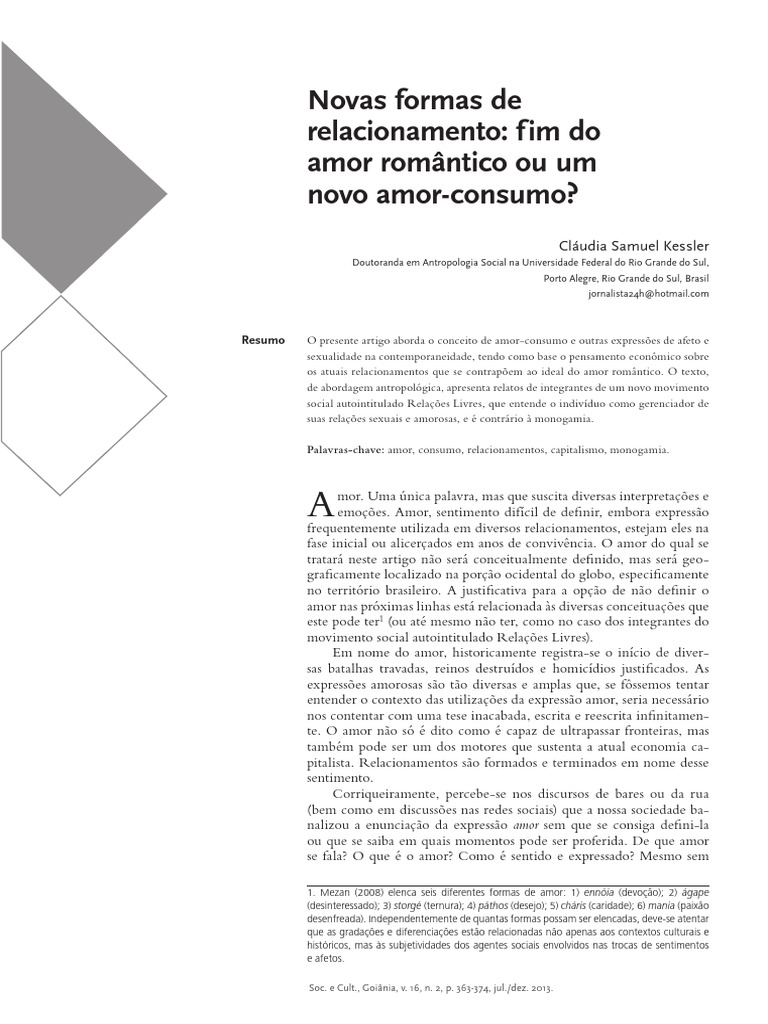 Novas formas de relacionamento: fim do amor romântico ou um novo amor-consumo?

Cláudia Samuel Kessler

Doutoranda em Antropologia Social na Universidade Federal do Rio Grande do Sul, Porto Alegre, Rio Grande do Sul, Brasil
jornalista24h@hotmail.com

Resumo

O presente artigo aborda o conceito de amor-consumo e outras expressões de afeto e sexualidade na contemporaneidade, tendo como base o pensamento econômico sobre os atuais relacionamentos que se contrapõem ao ideal do amor romântico. O texto, de abordagem antropológica, apresenta relatos de integrantes de um novo movimento social autointitulado Relações Livres, que entende o indivíduo como gerenciador de suas relações sexuais e amorosas, e é contrário à monogamia.

Palavras-chave: amor, consumo, relacionamentos, capitalismo, monogamia.

Amor. Uma única palavra, mas que suscita diversas interpretações e emoções. Amor, sentimento difícil de definir, embora expressão frequentemente utilizada em diversos relacionamentos, estejam eles na fase inicial ou alicerçados em anos de convivência. O amor do qual se tratará neste artigo não será conceitualmente definido, mas será geograficamente localizado na porção ocidental do globo, especificamente no território brasileiro. A justificativa para a opção de não definir o amor nas próximas linhas está relacionada às diversas conceituações que este pode ter$^1$ (ou até mesmo não ter, como no caso dos integrantes do movimento social autointitulado Relações Livres).

Em nome do amor, historicamente registra-se o início de diversas batalhas travadas, reinos destruídos e homicídios justificados. As expressões amorosas são tão diversas e amplas que, se fôssemos tentar entender o contexto das utilizações da expressão amor, seria necessário nos contentar com uma tese inacabada, escrita e reescrita infinitamente. O amor não só é dito como é capaz de ultrapassar fronteiras, mas também pode ser um dos motores que sustenta a atual economia capitalista. Relacionamentos são formados e terminados em nome desse sentimento.

Corriqueiramente, percebe-se nos discursos de bares ou da rua (bem como em discussões nas redes sociais) que a nossa sociedade banalizou a enunciação da expressão amor sem que se consiga defini-la ou que se saiba em quais momentos pode ser proferida. De que amor se fala? O que é o amor? Como é sentido e expressado? Mesmo sem

1. Mezan (2008) elenca seis diferentes formas de amor: 1) ennóia (devoção); 2) ágape (desinteressado); 3) storgé (ternura); 4) páthos (desejo); 5) cháris (caridade); 6) mania (paixão desenfreada). Independentemente de quantas formas possam ser elencadas, deve-se atentar que as gradações e diferenciações estão relacionadas não apenas aos contextos culturais e históricos, mas às subjetividades dos agentes sociais envolvidos nas trocas de sentimentos e afetos.

Soc. e Cult., Goiânia, v. 16, n. 2, p. 363-374, jul./dez. 2013.